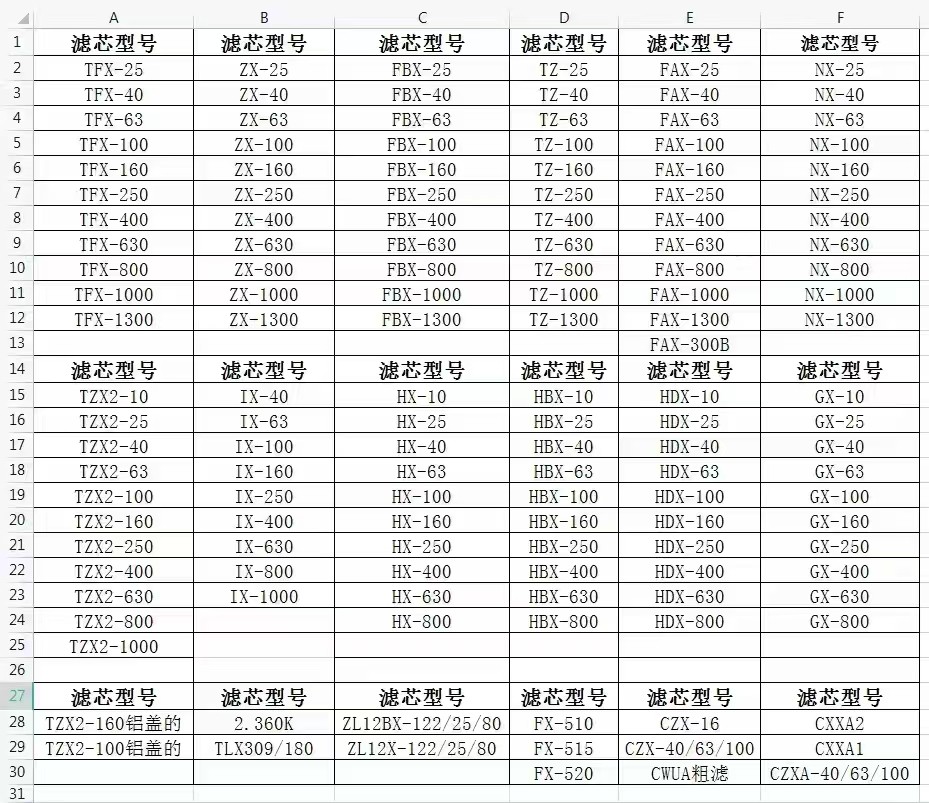 | | A | B | C | D | E | F |
|---|---|---|---|---|---|---|
| 1 | 滤芯型号 | 滤芯型号 | 滤芯型号 | 滤芯型号 | 滤芯型号 | 滤芯型号 |
| 2 | TFX-25 | ZX-25 | FBX-25 | TZ-25 | FAX-25 | NX-25 |
| 3 | TFX-40 | ZX-40 | FBX-40 | TZ-40 | FAX-40 | NX-40 |
| 4 | TFX-63 | ZX-63 | FBX-63 | TZ-63 | FAX-63 | NX-63 |
| 5 | TFX-100 | ZX-100 | FBX-100 | TZ-100 | FAX-100 | NX-100 |
| 6 | TFX-160 | ZX-160 | FBX-160 | TZ-160 | FAX-160 | NX-160 |
| 7 | TFX-250 | ZX-250 | FBX-250 | TZ-250 | FAX-250 | NX-250 |
| 8 | TFX-400 | ZX-400 | FBX-400 | TZ-400 | FAX-400 | NX-400 |
| 9 | TFX-630 | ZX-630 | FBX-630 | TZ-630 | FAX-630 | NX-630 |
| 10 | TFX-800 | ZX-800 | FBX-800 | TZ-800 | FAX-800 | NX-800 |
| 11 | TFX-1000 | ZX-1000 | FBX-1000 | TZ-1000 | FAX-1000 | NX-1000 |
| 12 | TFX-1300 | ZX-1300 | FBX-1300 | TZ-1300 | FAX-1300 | NX-1300 |
| 13 | | | | | FAX-300B | |
| 14 | 滤芯型号 | 滤芯型号 | 滤芯型号 | 滤芯型号 | 滤芯型号 | 滤芯型号 |
| 15 | TZX2-10 | IX-40 | HX-10 | HBX-10 | HDX-10 | GX-10 |
| 16 | TZX2-25 | IX-63 | HX-25 | HBX-25 | HDX-25 | GX-25 |
| 17 | TZX2-40 | IX-100 | HX-40 | HBX-40 | HDX-40 | GX-40 |
| 18 | TZX2-63 | IX-160 | HX-63 | HBX-63 | HDX-63 | GX-63 |
| 19 | TZX2-100 | IX-250 | HX-100 | HBX-100 | HDX-100 | GX-100 |
| 20 | TZX2-160 | IX-400 | HX-160 | HBX-160 | HDX-160 | GX-160 |
| 21 | TZX2-250 | IX-630 | HX-250 | HBX-250 | HDX-250 | GX-250 |
| 22 | TZX2-400 | IX-800 | HX-400 | HBX-400 | HDX-400 | GX-400 |
| 23 | TZX2-630 | IX-1000 | HX-630 | HBX-630 | HDX-630 | GX-630 |
| 24 | TZX2-800 | | HX-800 | HBX-800 | HDX-800 | GX-800 |
| 25 | TZX2-1000 | | | | | |
| 26 | | | | | | |
| 27 | 滤芯型号 | 滤芯型号 | 滤芯型号 | 滤芯型号 | 滤芯型号 | 滤芯型号 |
| 28 | TZX2-160铝盖的 | 2.360K | ZL12BX-122/25/80 | FX-510 | CZX-16 | CXXA2 |
| 29 | TZX2-100铝盖的 | TLX309/180 | ZL12X-122/25/80 | FX-515 | CZX-40/63/100 | CXXA1 |
| 30 | | | | FX-520 | CWUA粗滤 | CZXA-40/63/100 |
| 31 | | | | | | |